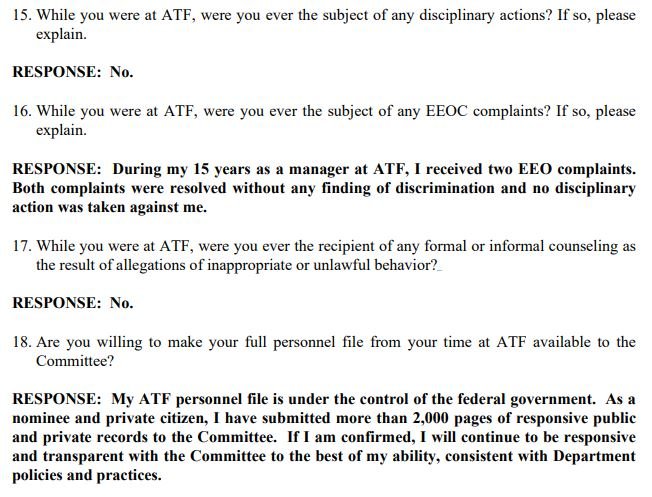 15. While you were at ATF, were you ever the subject of any disciplinary actions? If so, please explain.

RESPONSE: No.

16. While you were at ATF, were you ever the subject of any EEOC complaints? If so, please explain.

RESPONSE: During my 15 years as a manager at ATF, I received two EEO complaints. Both complaints were resolved without any finding of discrimination and no disciplinary action was taken against me.

17. While you were at ATF, were you ever the recipient of any formal or informal counseling as the result of allegations of inappropriate or unlawful behavior?

RESPONSE: No.

18. Are you willing to make your full personnel file from your time at ATF available to the Committee?

RESPONSE: My ATF personnel file is under the control of the federal government. As a nominee and private citizen, I have submitted more than 2,000 pages of responsive public and private records to the Committee. If I am confirmed, I will continue to be responsive and transparent with the Committee to the best of my ability, consistent with Department policies and practices.